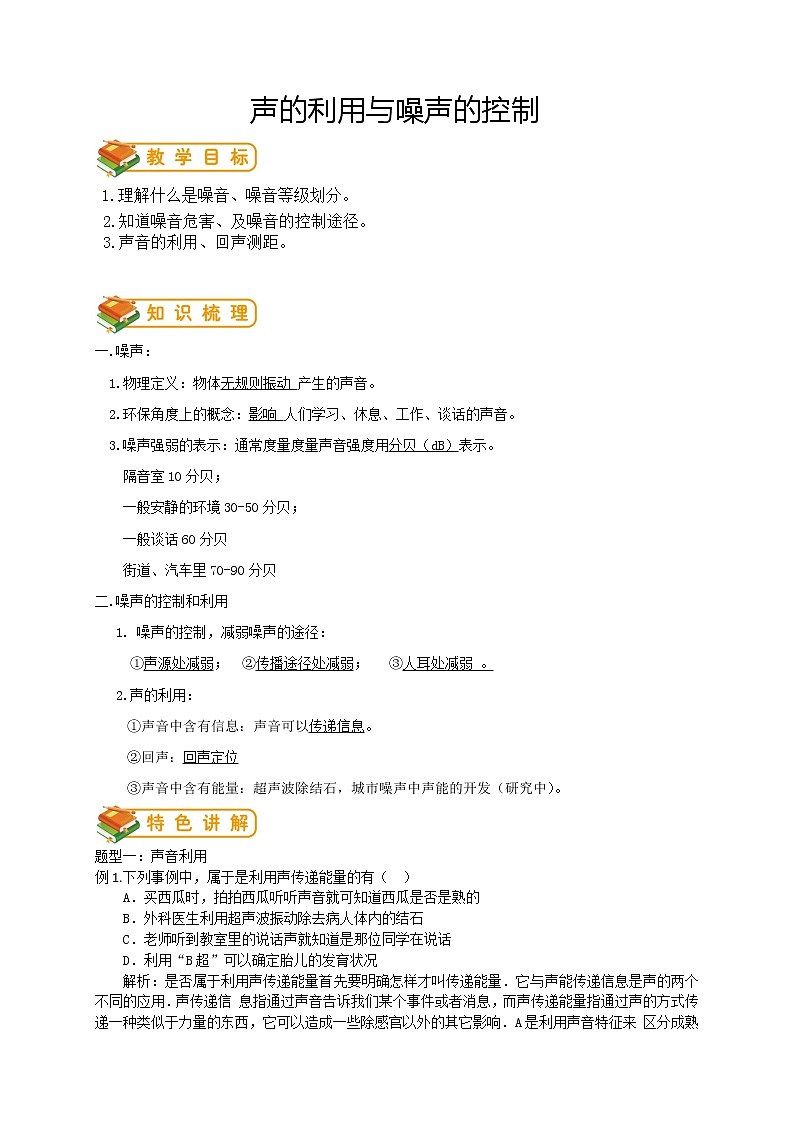 声的利用与噪声的控制

教学目标

1.理解什么是噪音、噪音等级划分。
2.知道噪音危害、及噪音的控制途径。
3.声音的利用、回声测距。

知识梳理

一.噪声：

1.物理定义：物体无规则振动 产生的声音。

2.环保角度上的概念：影响 人们学习、休息、工作、谈话的声音。

3.噪声强弱的表示：通常度量度量声音强度用分贝（dB）表示。

隔音室 10 分贝；

一般安静的环境 30-50 分贝；

一般谈话 60 分贝

街道、汽车里 70-90 分贝

二.噪声的控制和利用

1. 噪声的控制，减弱噪声的途径：

①声源处减弱； ②传播途径处减弱； ③人耳处减弱 。

2.声的利用：

①声音中含有信息：声音可以传递信息。

②回声：回声定位

③声音中含有能量：超声波除结石，城市噪声中声能的开发（研究中）。

特色讲解

题型一：声音利用
例 1.下列事例中，属于是利用声传递能量的有（ ）
A．买西瓜时，拍拍西瓜听听声音就可知道西瓜是否是熟的
B．外科医生利用超声波振动除去病人体内的结石
C．老师听到教室里的说话声就知道是那位同学在说话
D．利用“B 超”可以确定胎儿的发育状况
解析：是否属于利用声传递能量首先要明确怎样才叫传递能量．它与声能传递信息是声的两个不同的应用．声传递信 息指通过声音告诉我们某个事件或者消息，而声传递能量指通过声的方式传递一种类似于力量的东西，它可以造成一些除感官以外的其它影响．A是利用声音特征来 区分成熟